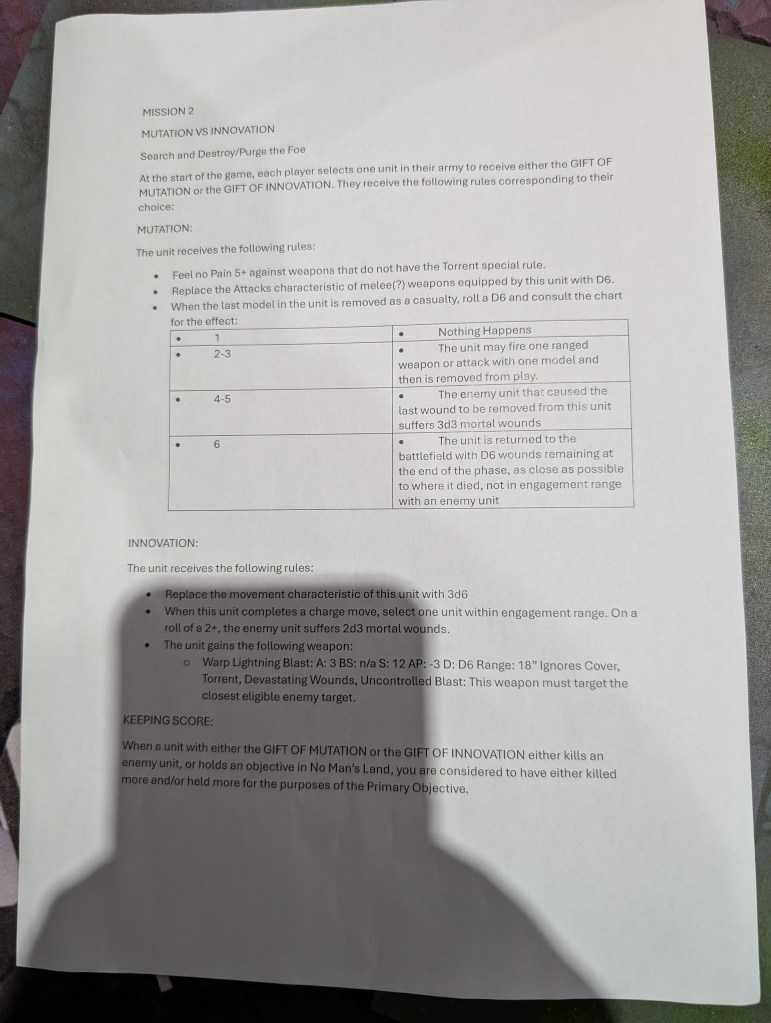 MISSION 2

MUTATION VS INNOVATION

Search and Destroy/Purge the Foe

At the start of the game, each player selects one unit in their army to receive either the GIFT OF MUTATION or the GIFT OF INNOVATION. They receive the following rules corresponding to their choice:

MUTATION:

The unit receives the following rules:

• Feel no Pain 5+ against weapons that do not have the Torrent special rule.
• Replace the Attacks characteristic of melee(?) weapons equipped by this unit with D6.
• When the last model in the unit is removed as a casualty, roll a D6 and consult the chart for the effect:

| • 1 | • Nothing Happens |
|---|---|
| • 2-3 | • The unit may fire one ranged weapon or attack with one model and then is removed from play. |
| • 4-5 | • The enemy unit that caused the last wound to be removed from this unit suffers 3d3 mortal wounds |
| • 6 | • The unit is returned to the battlefield with D6 wounds remaining at the end of the phase, as close as possible to where it died, not in engagement range with an enemy unit |

INNOVATION:

The unit receives the following rules:

• Replace the movement characteristic of this unit with 3d6
• When this unit completes a charge move, select one unit within engagement range. On a roll of a 2+, the enemy unit suffers 2d3 mortal wounds.
• The unit gains the following weapon:
o Warp Lightning Blast: A: 3 BS: n/a S: 12 AP: -3 D: D6 Range: 18" Ignores Cover, Torrent, Devastating Wounds, Uncontrolled Blast: This weapon must target the closest eligible enemy target.

KEEPING SCORE:

When a unit with either the GIFT OF MUTATION or the GIFT OF INNOVATION either kills an enemy unit, or holds an objective in No Man's Land, you are considered to have either killed more and/or held more for the purposes of the Primary Objective.